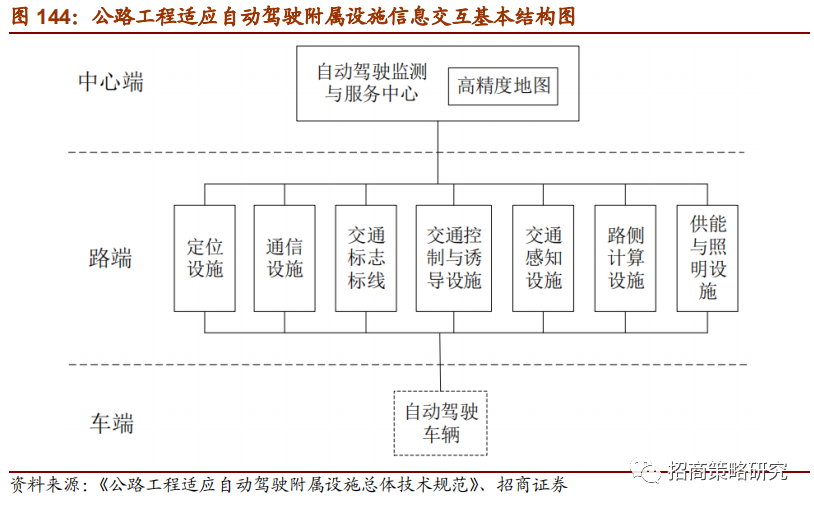 图 144：公路工程适应自动驾驶附属设施信息交互基本结构图

中心端

自动驾驶监测与服务中心

高精度地图

路端

定位设施

通信设施

交通标志标线

交通控制与诱导设施

交通感知设施

路侧计算设施

供能与照明设施

车端

自动驾驶车辆

资料来源：《公路工程适应自动驾驶附属设施总体技术规范》、招商证券

招商策略研究